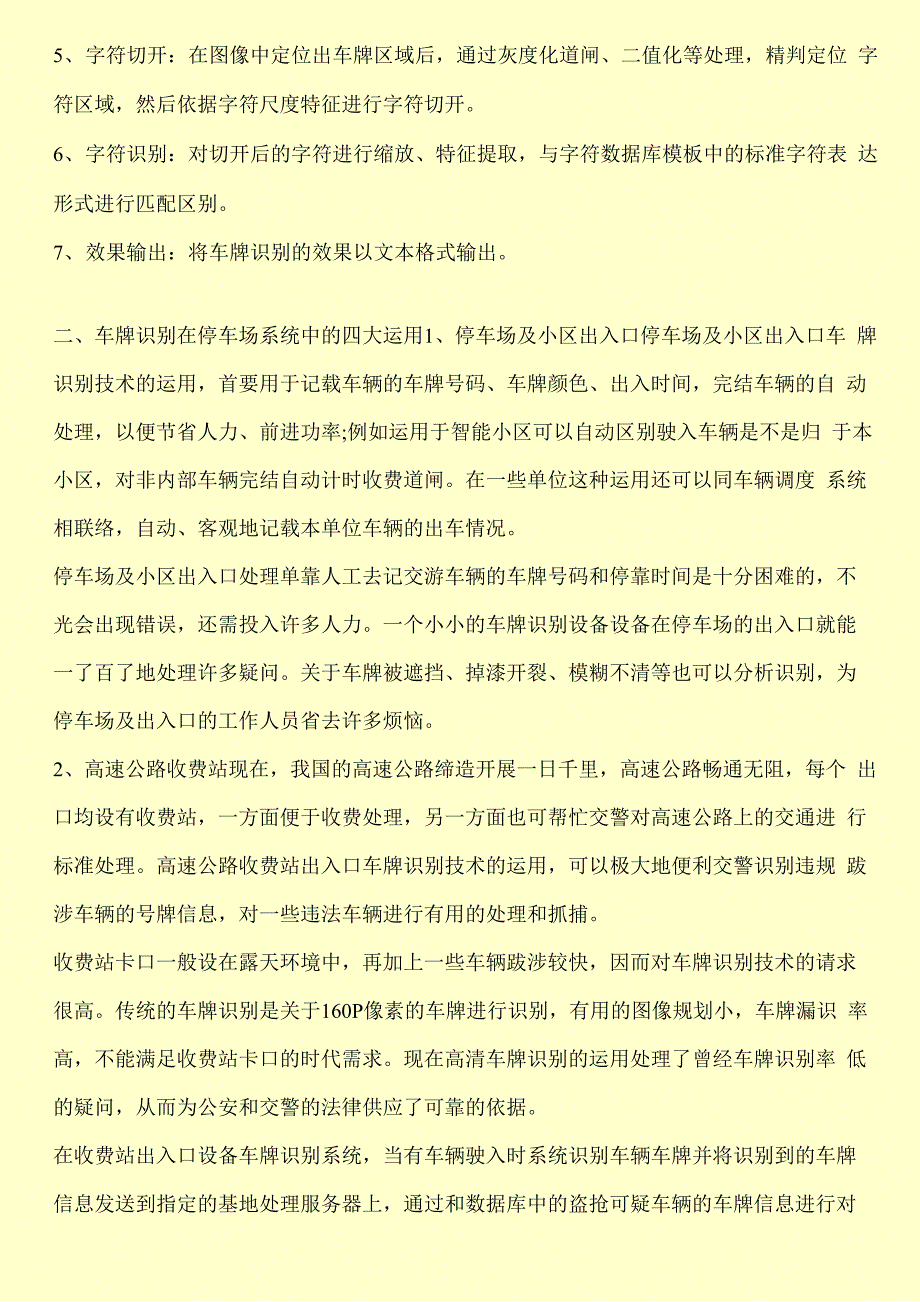 5、字符切开：在图像中定位出车牌区域后，通过灰度化道闸、二值化等处理，精判定位 字符区域，然后依据字符尺度特征进行字符切开。

6、字符识别：对切开后的字符进行缩放、特征提取，与字符数据库模板中的标准字符表 达形式进行匹配区别。

7、效果输出：将车牌识别的效果以文本格式输出。

二、车牌识别在停车场系统中的四大运用1、停车场及小区出入口停车场及小区出入口车 牌识别技术的运用，首要用于记载车辆的车牌号码、车牌颜色、出入时间，完结车辆的自 动处理，以便节省人力、前进功率;例如运用于智能小区可以自动区别驶入车辆是不是归 于本小区，对非内部车辆完结自动计时收费道闸。在一些单位这种运用还可以同车辆调度 系统相联络，自动、客观地记载本单位车辆的出车情况。

停车场及小区出入口处理单靠人工去记交游车辆的车牌号码和停靠时间是十分困难的，不光会出现错误，还需投入许多人力。一个小小的车牌识别设备设备在停车场的出入口就能一了百了地处理许多疑问。关于车牌被遮挡、掉漆开裂、模糊不清等也可以分析识别，为停车场及出入口的工作人员省去许多烦恼。

2、高速公路收费站现在，我国的高速公路缔造开展一日千里，高速公路畅通无阻，每个 出口均设有收费站，一方面便于收费处理，另一方面也可帮忙交警对高速公路上的交通进 行标准处理。高速公路收费站出入口车牌识别技术的运用，可以极大地便利交警识别违规 跋涉车辆的号牌信息，对一些违法车辆进行有用的处理和抓捕。

收费站卡口一般设在露天环境中，再加上一些车辆跋涉较快，因而对车牌识别技术的请求很高。传统的车牌识别是关于160P像素的车牌进行识别，有用的图像规划小，车牌漏识 率高，不能满足收费站卡口的时代需求。现在高清车牌识别的运用处理了曾经车牌识别率 低的疑问，从而为公安和交警的法律供应了可靠的依据。

在收费站出入口设备车牌识别系统，当有车辆驶入时系统识别车辆车牌并将识别到的车牌信息发送到指定的基地处理服务器上，通过和数据库中的盗抢可疑车辆的车牌信息进行对